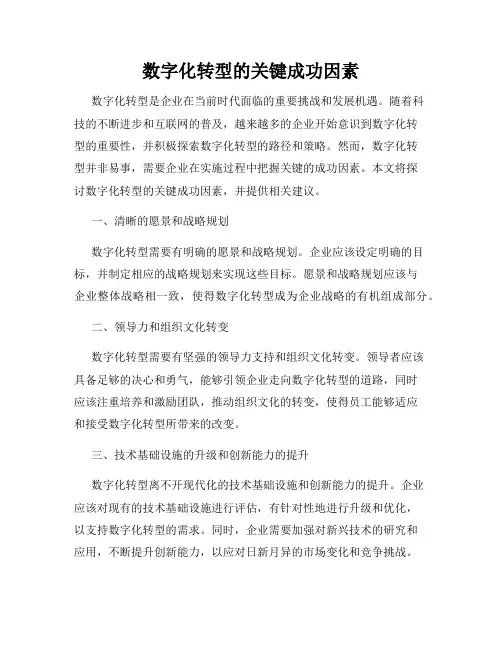 数字化转型的关键成功因素

数字化转型是企业在当前时代面临的重要挑战和发展机遇。随着科技的不断进步和互联网的普及，越来越多的企业开始意识到数字化转型的重要性，并积极探索数字化转型的路径和策略。然而，数字化转型并非易事，需要企业在实施过程中把握关键的成功因素。本文将探讨数字化转型的关键成功因素，并提供相关建议。

一、清晰的愿景和战略规划

数字化转型需要有明确的愿景和战略规划。企业应该设定明确的目标，并制定相应的战略规划来实现这些目标。愿景和战略规划应该与企业整体战略相一致，使得数字化转型成为企业战略的有机组成部分。

二、领导力和组织文化转变

数字化转型需要有坚强的领导力支持和组织文化转变。领导者应该具备足够的决心和勇气，能够引领企业走向数字化转型的道路，同时应该注重培养和激励团队，推动组织文化的转变，使得员工能够适应和接受数字化转型所带来的改变。

三、技术基础设施的升级和创新能力的提升

数字化转型离不开现代化的技术基础设施和创新能力的提升。企业应该对现有的技术基础设施进行评估，有针对性地进行升级和优化，以支持数字化转型的需求。同时，企业需要加强对新兴技术的研究和应用，不断提升创新能力，以应对日新月异的市场变化和竞争挑战。